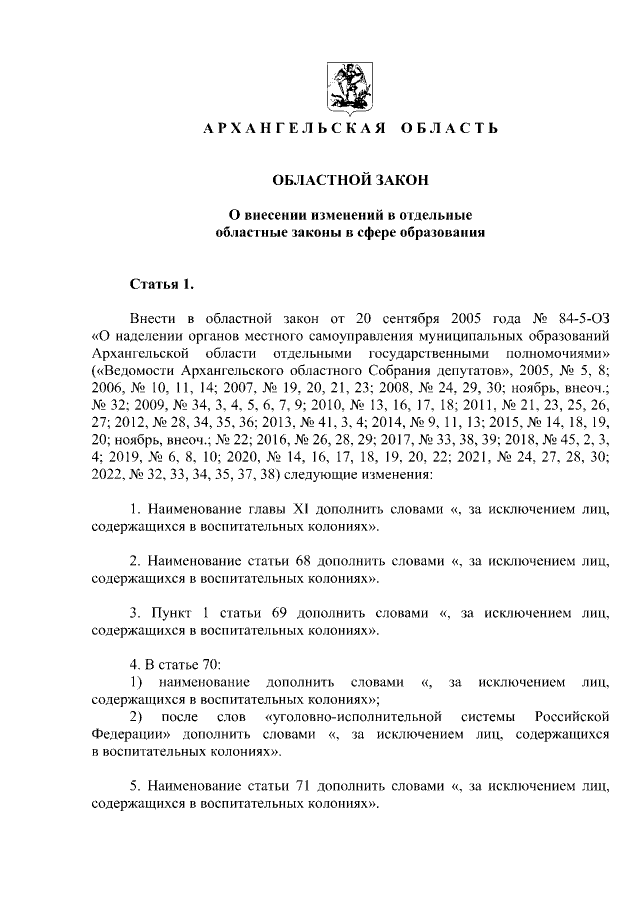 АРХАНГЕЛЬСКАЯ ОБЛАСТЬ

ОБЛАСТНОЙ ЗАКОН

О внесении изменений в отдельные
областные законы в сфере образования

Статья 1.

Внести в областной закон от 20 сентября 2005 года № 84-5-ОЗ «О наделении органов местного самоуправления муниципальных образований Архангельской области отдельными государственными полномочиями» («Ведомости Архангельского областного Собрания депутатов», 2005, № 5, 8; 2006, № 10, 11, 14; 2007, № 19, 20, 21, 23; 2008, № 24, 29, 30; ноябрь, внеоч.; № 32; 2009, № 34, 3, 4, 5, 6, 7, 9; 2010, № 13, 16, 17, 18; 2011, № 21, 23, 25, 26, 27; 2012, № 28, 34, 35, 36; 2013, № 41, 3, 4; 2014, № 9, 11, 13; 2015, № 14, 18, 19, 20; ноябрь, внеоч.; № 22; 2016, № 26, 28, 29; 2017, № 33, 38, 39; 2018, № 45, 2, 3, 4; 2019, № 6, 8, 10; 2020, № 14, 16, 17, 18, 19, 20, 22; 2021, № 24, 27, 28, 30; 2022, № 32, 33, 34, 35, 37, 38) следующие изменения:

1. Наименование главы XI дополнить словами «, за исключением лиц, содержащихся в воспитательных колониях».

2. Наименование статьи 68 дополнить словами «, за исключением лиц, содержащихся в воспитательных колониях».

3. Пункт 1 статьи 69 дополнить словами «, за исключением лиц, содержащихся в воспитательных колониях».

4. В статье 70:
1) наименование дополнить словами «, за исключением лиц, содержащихся в воспитательных колониях»;
2) после слов «уголовно-исполнительной системы Российской Федерации» дополнить словами «, за исключением лиц, содержащихся в воспитательных колониях».

5. Наименование статьи 71 дополнить словами «, за исключением лиц, содержащихся в воспитательных колониях».